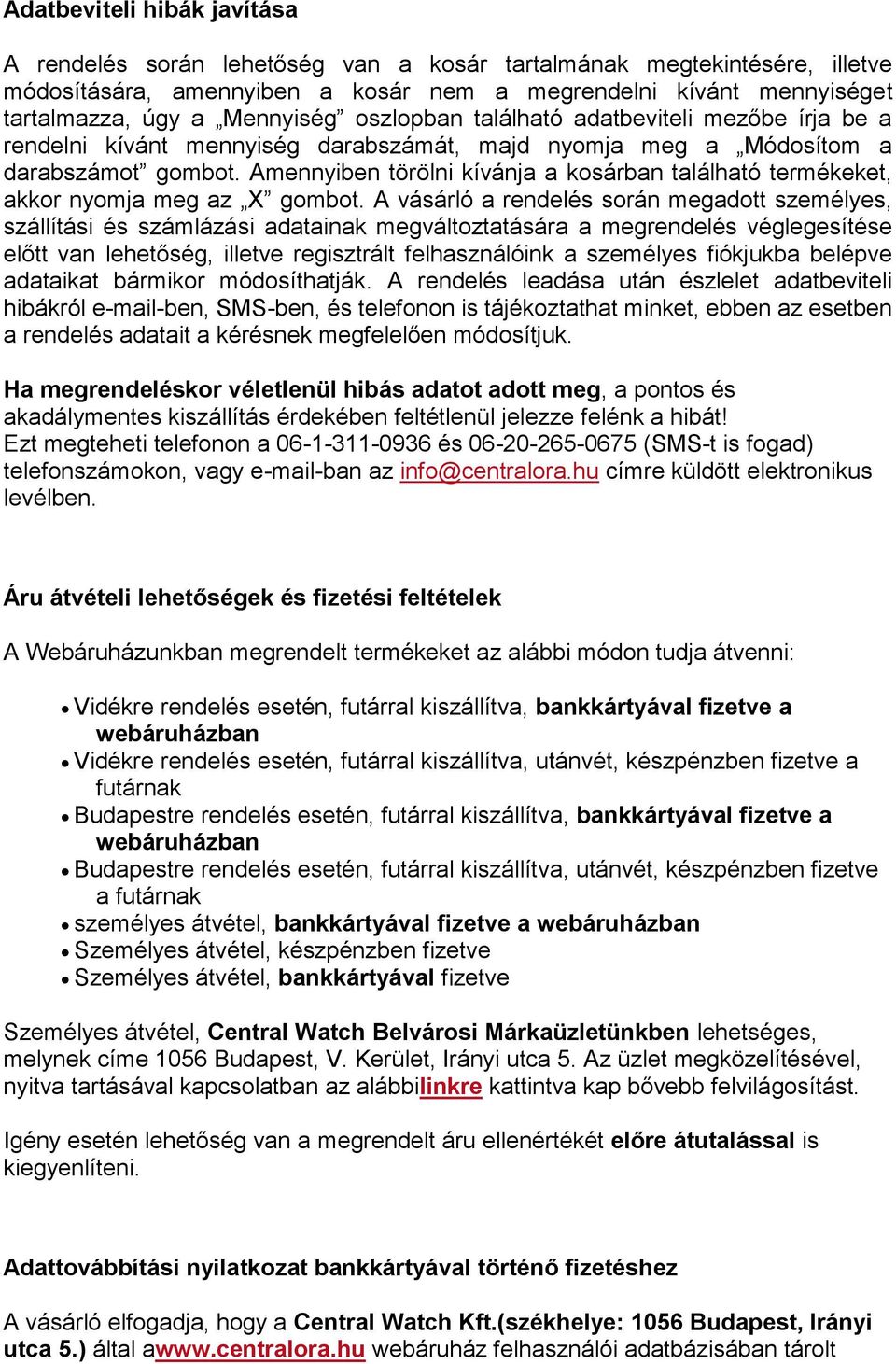 Adatbeviteli hibák javítása

A rendelés során lehetőség van a kosár tartalmának megtekintésére, illetve módosítására, amennyiben a kosár nem a megrendelni kívánt mennyiséget tartalmazza, úgy a „Mennyiség” oszlopban található adatbeviteli mezőbe írja be a rendelni kívánt mennyiség darabszámát, majd nyomja meg a „Módosítom a darabszámot” gombot. Amennyiben törölni kívánja a kosárban található termékeket, akkor nyomja meg az „X” gombot. A vásárló a rendelés során megadott személyes, szállítási és számlázási adatainak megváltoztatására a megrendelés véglegesítése előtt van lehetőség, illetve regisztrált felhasználóink a személyes fiókjukba belépve adataikat bármikor módosíthatják. A rendelés leadása után észlelet adatbeviteli hibákról e-mail-ben, SMS-ben, és telefonon is tájékoztathat minket, ebben az esetben a rendelés adatait a kérésnek megfelelően módosítjuk.

Ha megrendeléskor véletlenül hibás adatot adott meg, a pontos és akadálymentes kiszállítás érdekében feltétlenül jelezze felénk a hibát!
Ezt megteheti telefonon a 06-1-311-0936 és 06-20-265-0675 (SMS-t is fogad) telefonszámokon, vagy e-mail-ban az info@centralora.hu címre küldött elektronikus levélben.

Áru átvételi lehetőségek és fizetési feltételek

A Webáruházunkban megrendelt termékeket az alábbi módon tudja átvenni:

• Vidékre rendelés esetén, futárral kiszállítva, bankkártyával fizetve a webáruházban
• Vidékre rendelés esetén, futárral kiszállítva, utánvét, készpénzben fizetve a futárnak
• Budapestre rendelés esetén, futárral kiszállítva, bankkártyával fizetve a webáruházban
• Budapestre rendelés esetén, futárral kiszállítva, utánvét, készpénzben fizetve a futárnak
• személyes átvétel, bankkártyával fizetve a webáruházban
• Személyes átvétel, készpénzben fizetve
• Személyes átvétel, bankkártyával fizetve

Személyes átvétel, Central Watch Belvárosi Márkaüzletünkben lehetséges, melynek címe 1056 Budapest, V. Kerület, Irányi utca 5. Az üzlet megközelítésével, nyitva tartásával kapcsolatban az alábbilinkre kattintva kap bővebb felvilágosítást.

Igény esetén lehetőség van a megrendelt áru ellenértékét előre átutalással is kiegyenlíteni.

Adattovábbítási nyilatkozat bankkártyával történő fizetéshez

A vásárló elfogadja, hogy a Central Watch Kft.(székhelye: 1056 Budapest, Irányi utca 5.) által awww.centralora.hu webáruház felhasználói adatbázisában tárolt